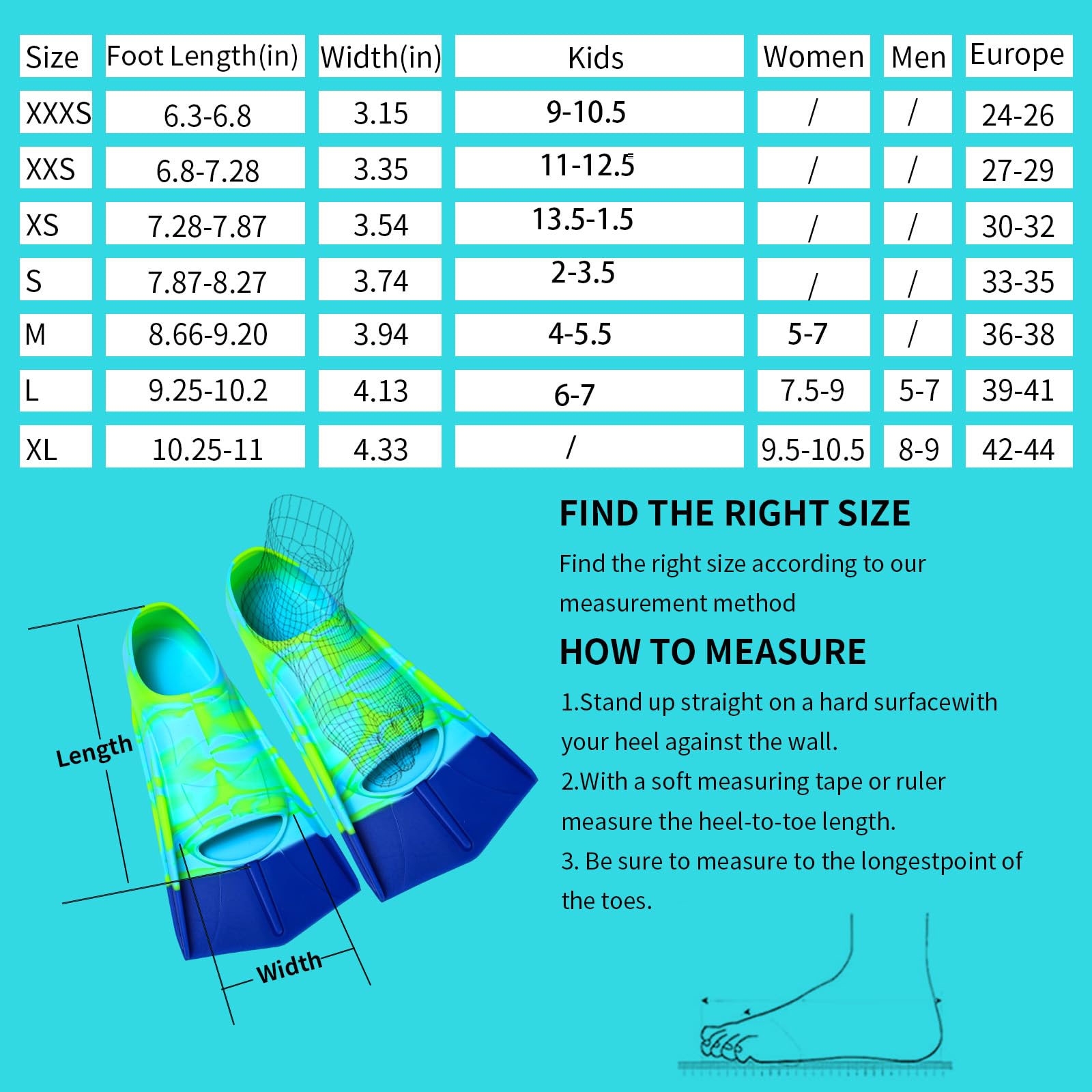 | Size | Foot Length(in) | Width(in) | Kids | Women | Men | Europe |
|---|---|---|---|---|---|---|
| XXXS | 6.3-6.8 | 3.15 | 9-10.5 | / | / | 24-26 |
| XXS | 6.8-7.28 | 3.35 | 11-12.5 | / | / | 27-29 |
| XS | 7.28-7.87 | 3.54 | 13.5-1.5 | / | / | 30-32 |
| S | 7.87-8.27 | 3.74 | 2-3.5 | / | / | 33-35 |
| M | 8.66-9.20 | 3.94 | 4-5.5 | 5-7 | / | 36-38 |
| L | 9.25-10.2 | 4.13 | 6-7 | 7.5-9 | 5-7 | 39-41 |
| XL | 10.25-11 | 4.33 | / | 9.5-10.5 | 8-9 | 42-44 |

Length

Width

FIND THE RIGHT SIZE

Find the right size according to our measurement method

HOW TO MEASURE

1.Stand up straight on a hard surfacewith your heel against the wall.

2.With a soft measuring tape or ruler measure the heel-to-toe length.

3. Be sure to measure to the longestpoint of the toes.